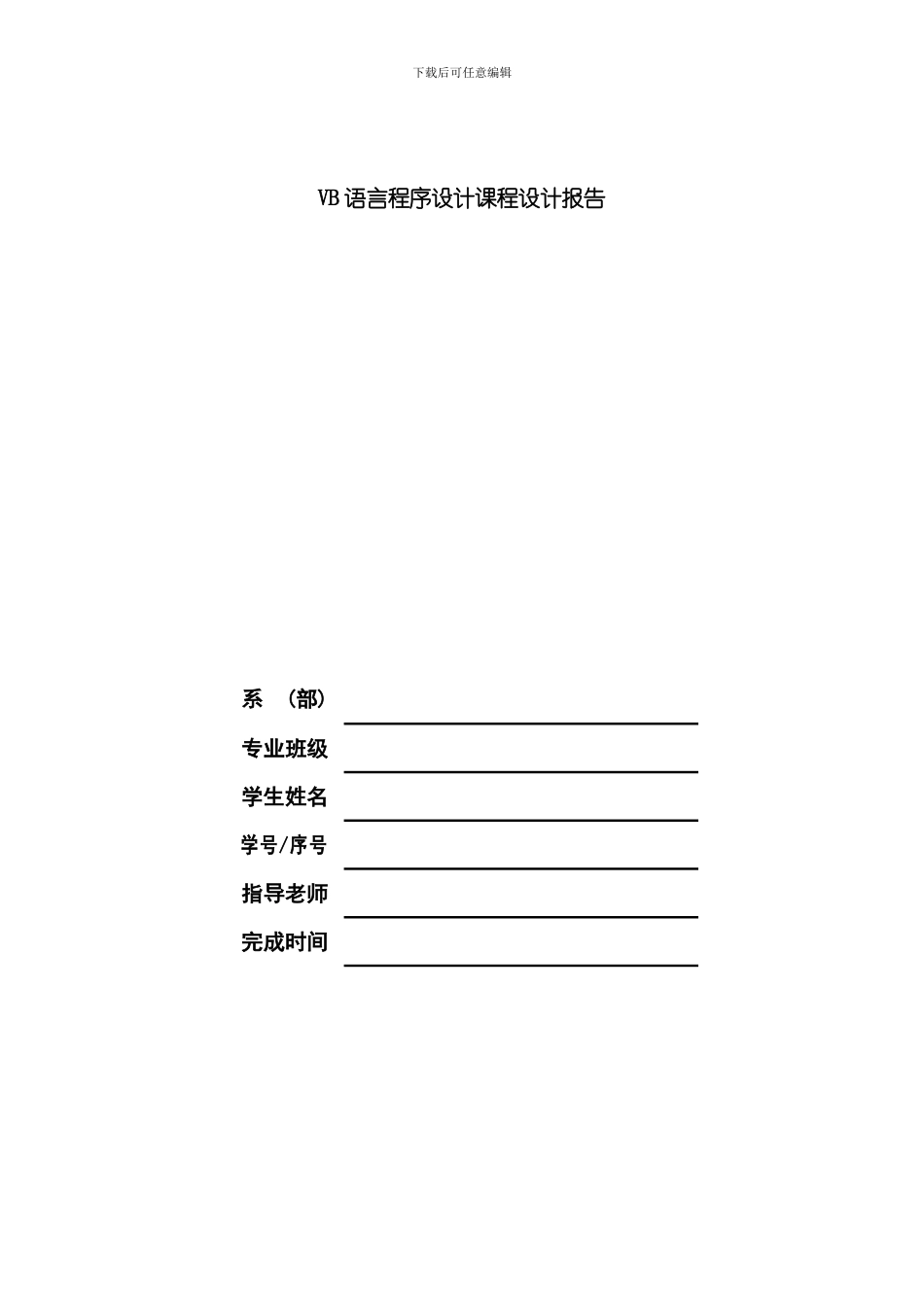 下载后可任意编辑

VB语言程序设计课程设计报告

系　（部）

专业班级

学生姓名

学号/序号

指导老师

完成时间